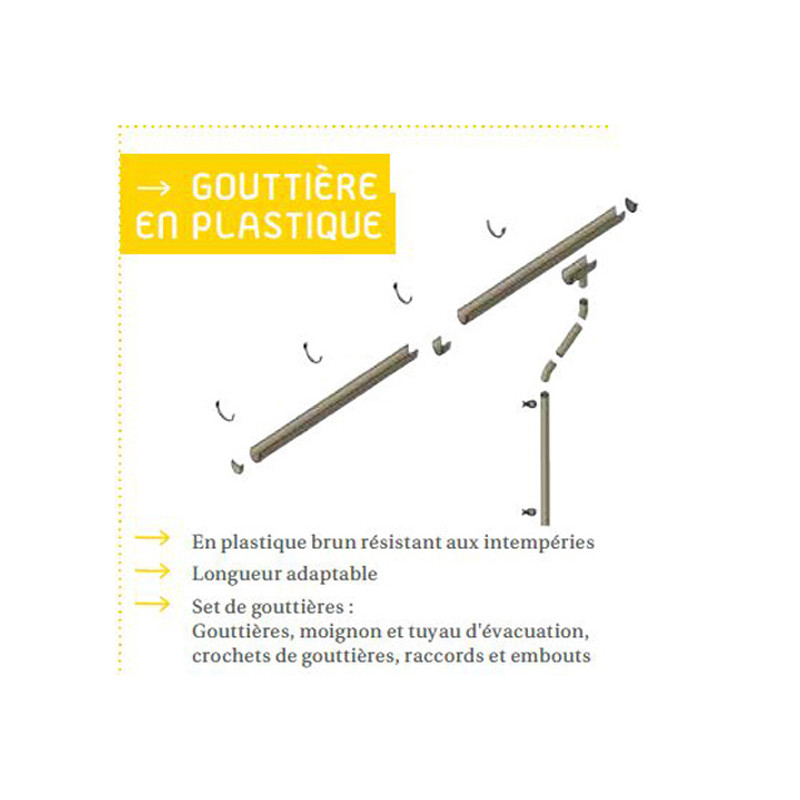 → GOUTTIÈRE EN PLASTIQUE

→ En plastique brun résistant aux intempéries

→ Longueur adaptable

→ Set de gouttières :
Gouttières, moignon et tuyau d'évacuation, crochets de gouttières, raccords et embouts